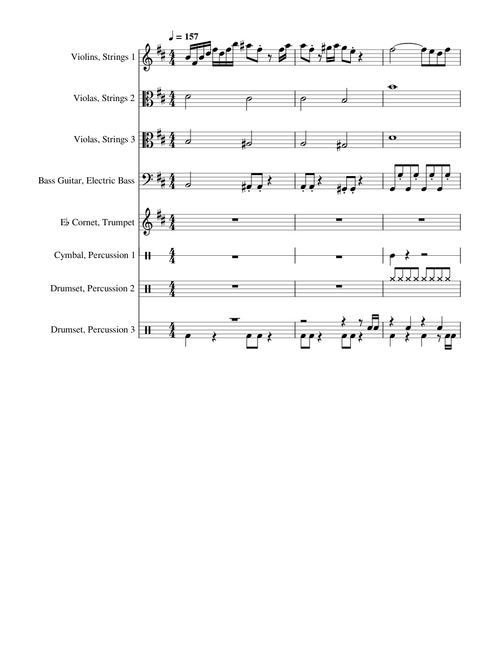 ♩ = 157

Violins, Strings 1

Violas, Strings 2

Violas, Strings 3

Bass Guitar, Electric Bass

E♭ Cornet, Trumpet

Cymbal, Percussion 1

Drumset, Percussion 2

Drumset, Percussion 3